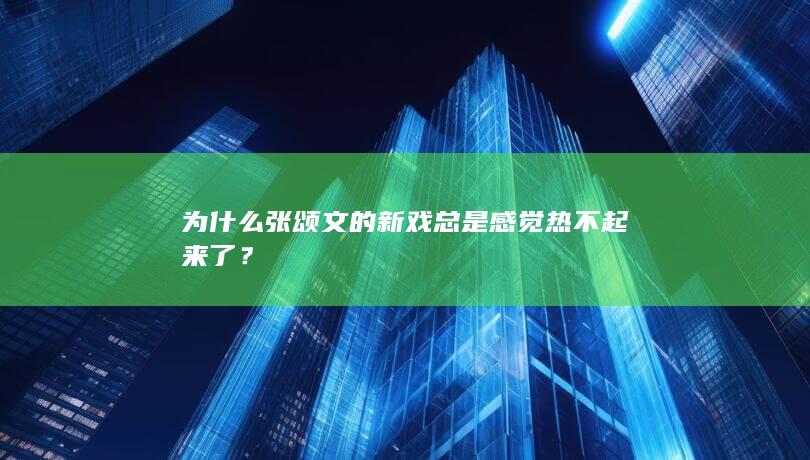 为什么张颂文的新戏总是感觉热不起来了？